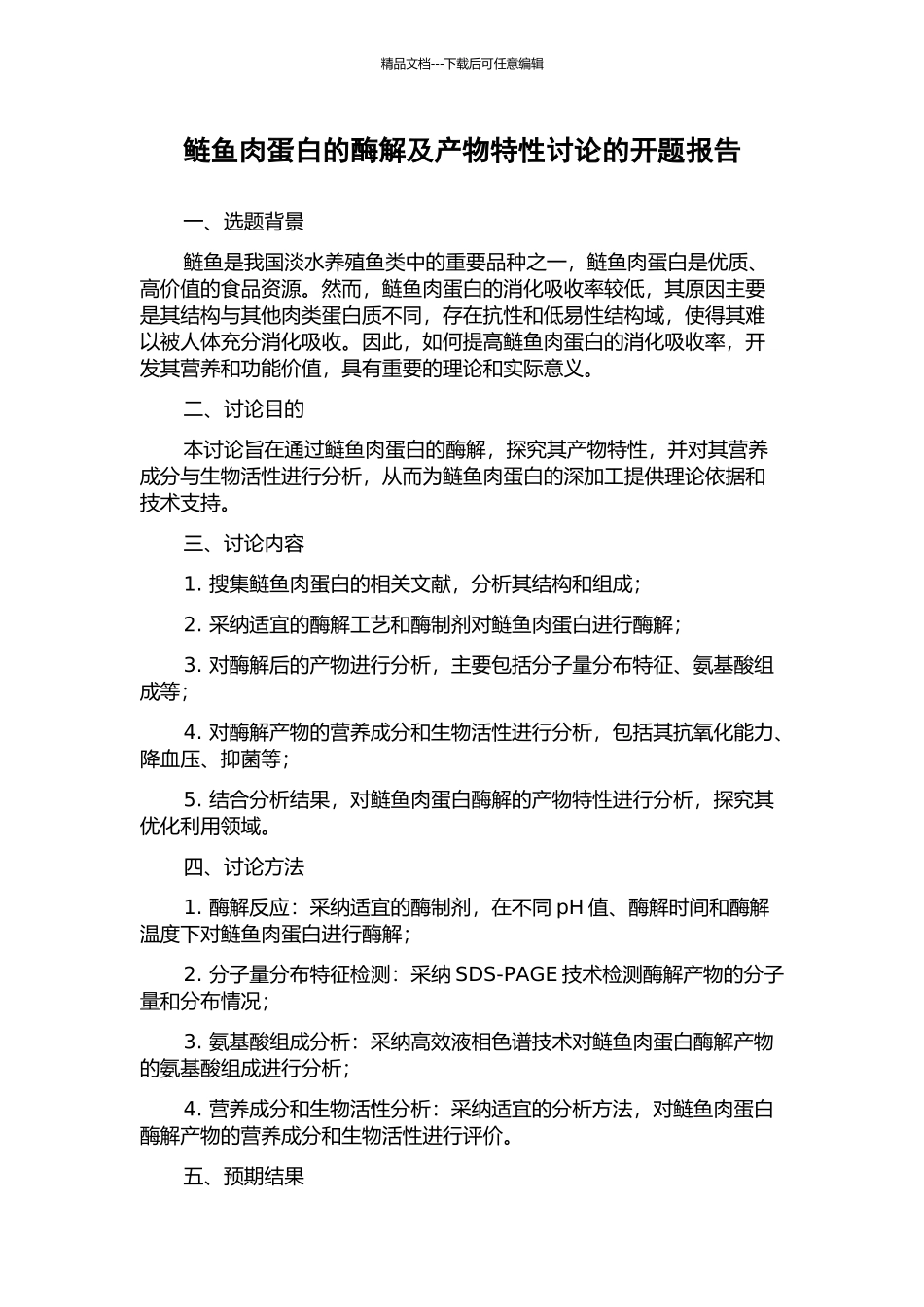 精品文档---下载后可任意编辑

鲢鱼肉蛋白的酶解及产物特性讨论的开题报告

一、选题背景

鲢鱼是我国淡水养殖鱼类中的重要品种之一，鲢鱼肉蛋白是优质、高价值的食品资源。然而，鲢鱼肉蛋白的消化吸收率较低，其原因主要是其结构与其他肉类蛋白质不同，存在抗性和低易性结构域，使得其难以被人体充分消化吸收。因此，如何提高鲢鱼肉蛋白的消化吸收率，开发其营养和功能价值，具有重要的理论和实际意义。

二、讨论目的

本讨论旨在通过鲢鱼肉蛋白的酶解，探究其产物特性，并对其营养成分与生物活性进行分析，从而为鲢鱼肉蛋白的深加工提供理论依据和技术支持。

三、讨论内容

1. 搜集鲢鱼肉蛋白的相关文献，分析其结构和组成；

2. 采纳适宜的酶解工艺和酶制剂对鲢鱼肉蛋白进行酶解；

3. 对酶解后的产物进行分析，主要包括分子量分布特征、氨基酸组成等；

4. 对酶解产物的营养成分和生物活性进行分析，包括其抗氧化能力、降血压、抑菌等；

5. 结合分析结果，对鲢鱼肉蛋白酶解的产物特性进行分析，探究其优化利用领域。

四、讨论方法

1. 酶解反应：采纳适宜的酶制剂，在不同 pH 值、酶解时间和酶解温度下对鲢鱼肉蛋白进行酶解；

2. 分子量分布特征检测：采纳 SDS-PAGE 技术检测酶解产物的分子量和分布情况；

3. 氨基酸组成分析：采纳高效液相色谱技术对鲢鱼肉蛋白酶解产物的氨基酸组成进行分析；

4. 营养成分和生物活性分析：采纳适宜的分析方法，对鲢鱼肉蛋白酶解产物的营养成分和生物活性进行评价。

五、预期结果